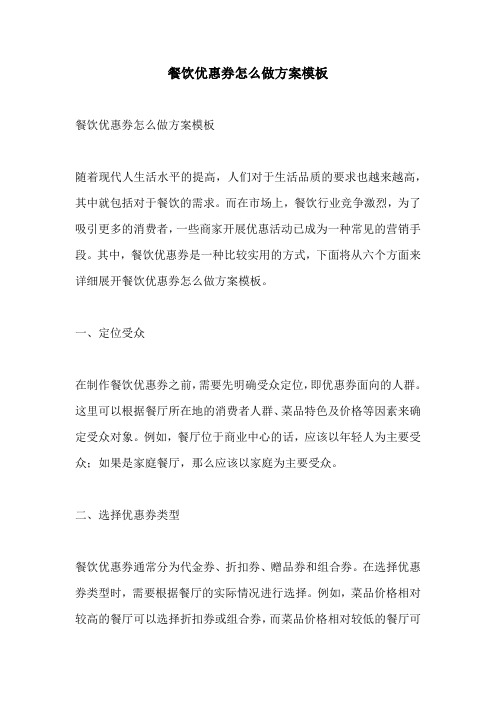 餐饮优惠券怎么做方案模板

餐饮优惠券怎么做方案模板

随着现代人生活水平的提高，人们对于生活品质的要求也越来越高，其中就包括对于餐饮的需求。而在市场上，餐饮行业竞争激烈，为了吸引更多的消费者，一些商家开展优惠活动已成为一种常见的营销手段。其中，餐饮优惠券是一种比较实用的方式，下面将从六个方面来详细展开餐饮优惠券怎么做方案模板。

一、定位受众

在制作餐饮优惠券之前，需要先明确受众定位，即优惠券面向的人群。这里可以根据餐厅所在地的消费者人群、菜品特色及价格等因素来确定受众对象。例如，餐厅位于商业中心的话，应该以年轻人为主要受众；如果是家庭餐厅，那么应该以家庭为主要受众。

二、选择优惠券类型

餐饮优惠券通常分为代金券、折扣券、赠品券和组合券。在选择优惠券类型时，需要根据餐厅的实际情况进行选择。例如，菜品价格相对较高的餐厅可以选择折扣券或组合券，而菜品价格相对较低的餐厅可